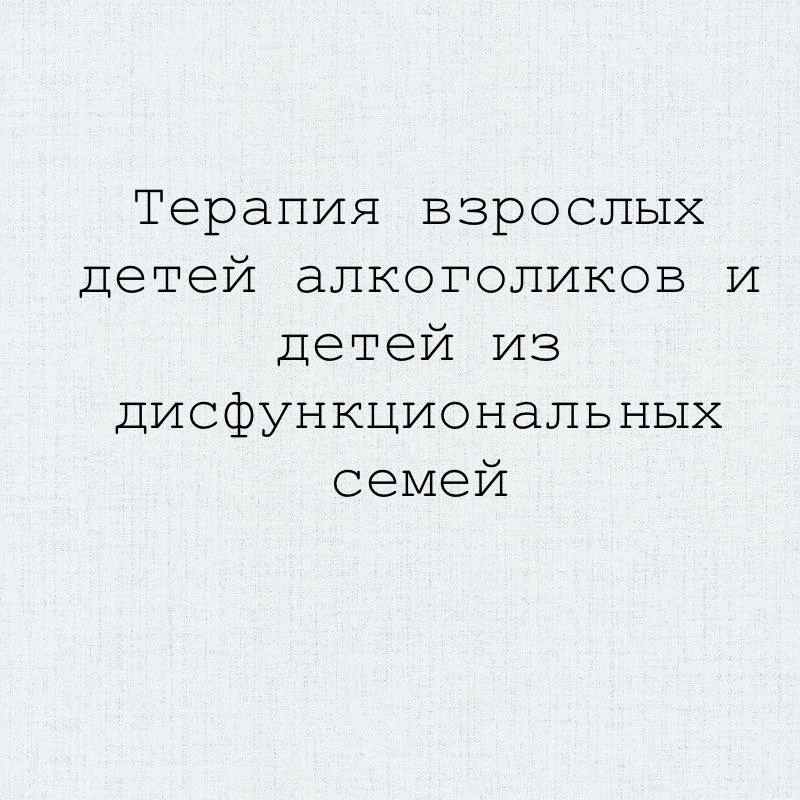 Терапия взрослых детей алкоголиков и детей из дисфункциональных семей